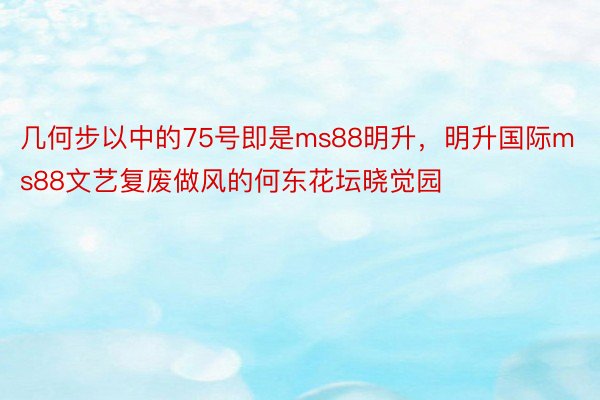 几何步以中的75号即是ms88明升，明升国际ms88文艺复废做风的何东花坛晓觉园